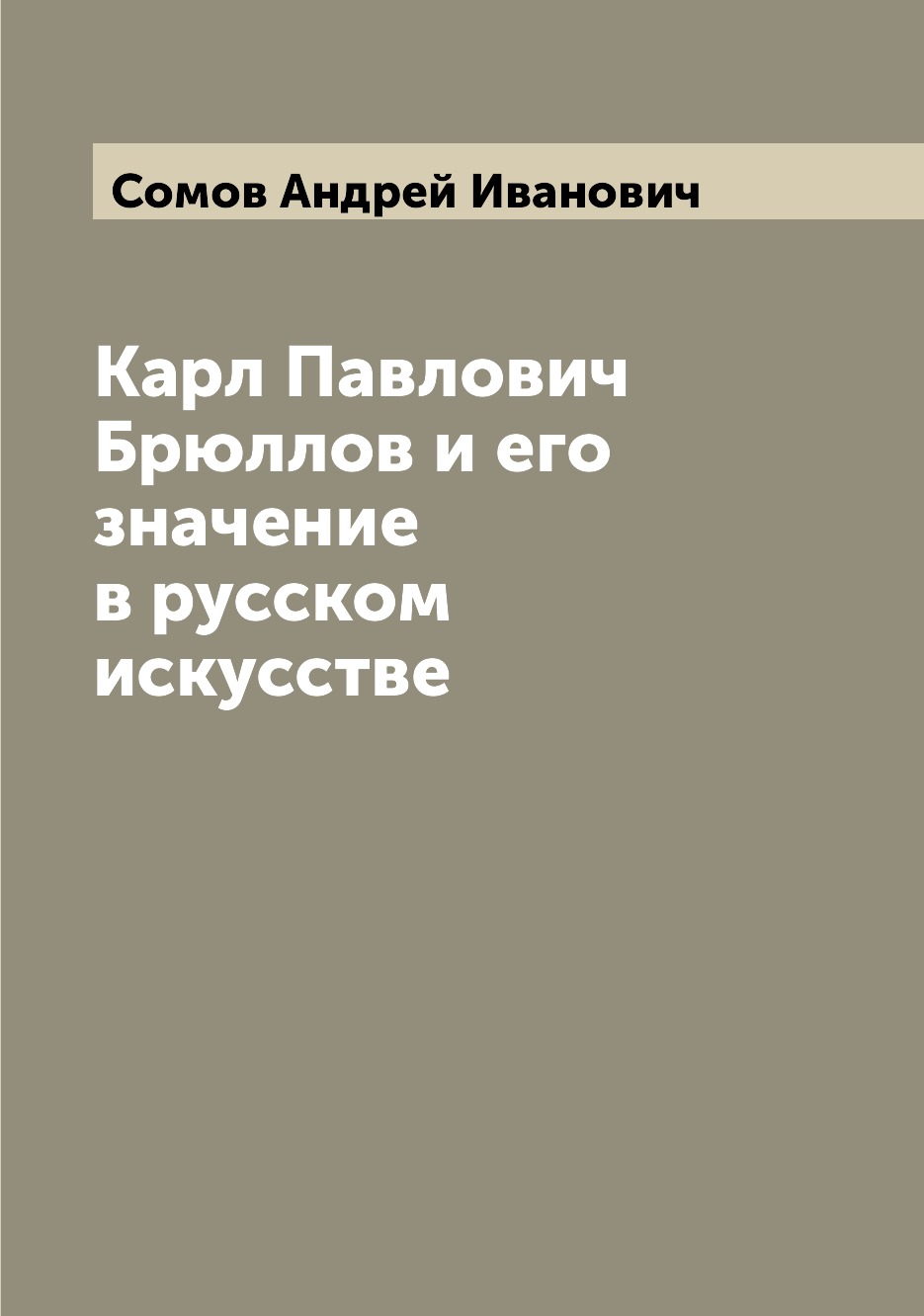 Сомов Андрей Иванович

Карл Павлович Брюллов и его значение в русском искусстве